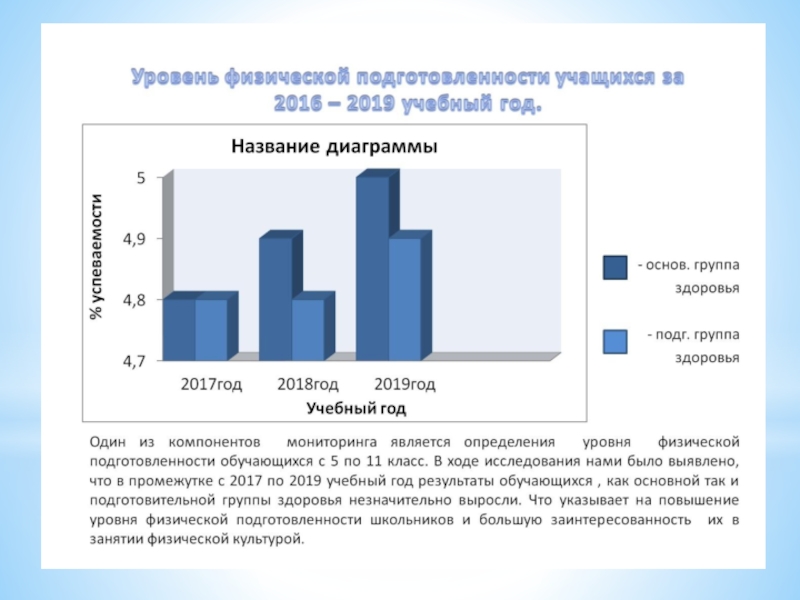 Уровень физической подготовленности учащихся за 2016 – 2019 учебный год.

Название диаграммы

% успеваемости

5
4,9
4,8
4,7

2017год 2018год 2019год

Учебный год

- основ. группа здоровья

- подг. группа здоровья

Один из компонентов мониторинга является определения уровня физической подготовленности обучающихся с 5 по 11 класс. В ходе исследования нами было выявлено, что в промежутке с 2017 по 2019 учебный год результаты обучающихся , как основной так и подготовительной группы здоровья незначительно выросли. Что указывает на повышение уровня физической подготовленности школьников и большую заинтересованность их в занятии физической культурой.